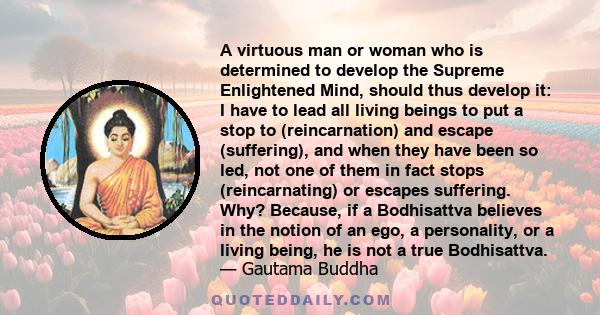 A virtuous man or woman who is determined to develop the Supreme Enlightened Mind, should thus develop it: I have to lead all living beings to put a stop to (reincarnation) and escape (suffering), and when they have been so led, not one of them in fact stops (reincarnating) or escapes suffering. Why? Because, if a Bodhisattva believes in the notion of an ego, a personality, or a living being, he is not a true Bodhisattva.
— Gautama Buddha

QUOTEDDAILY.COM